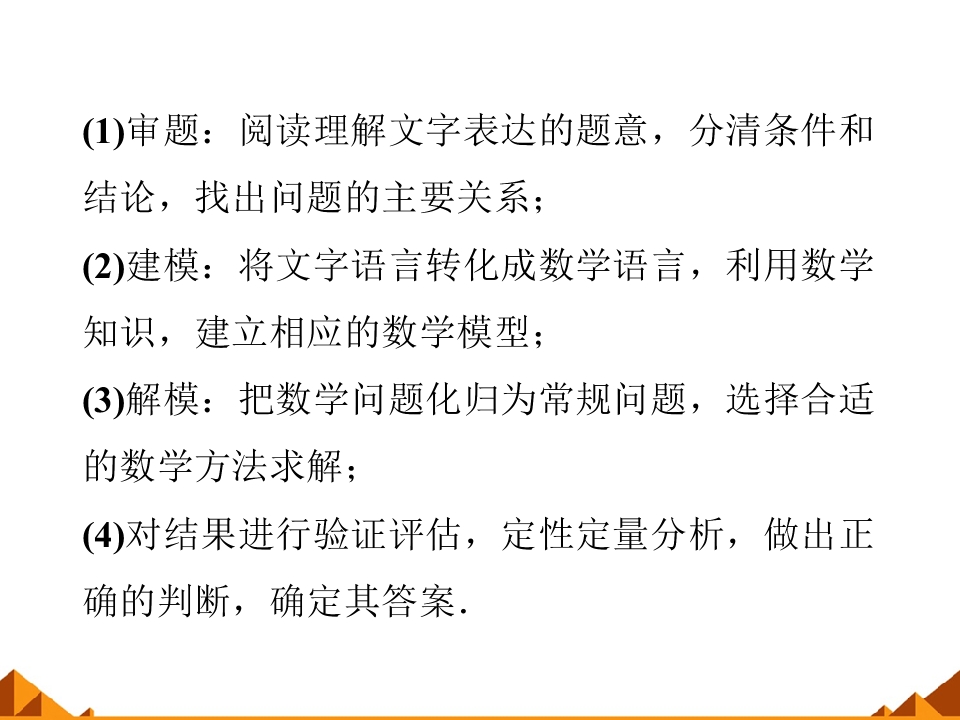 (1)审题：阅读理解文字表达的题意，分清条件和结论，找出问题的主要关系；

(2)建模：将文字语言转化成数学语言，利用数学知识，建立相应的数学模型；

(3)解模：把数学问题化归为常规问题，选择合适的数学方法求解；

(4)对结果进行验证评估，定性定量分析，做出正确的判断，确定其答案.